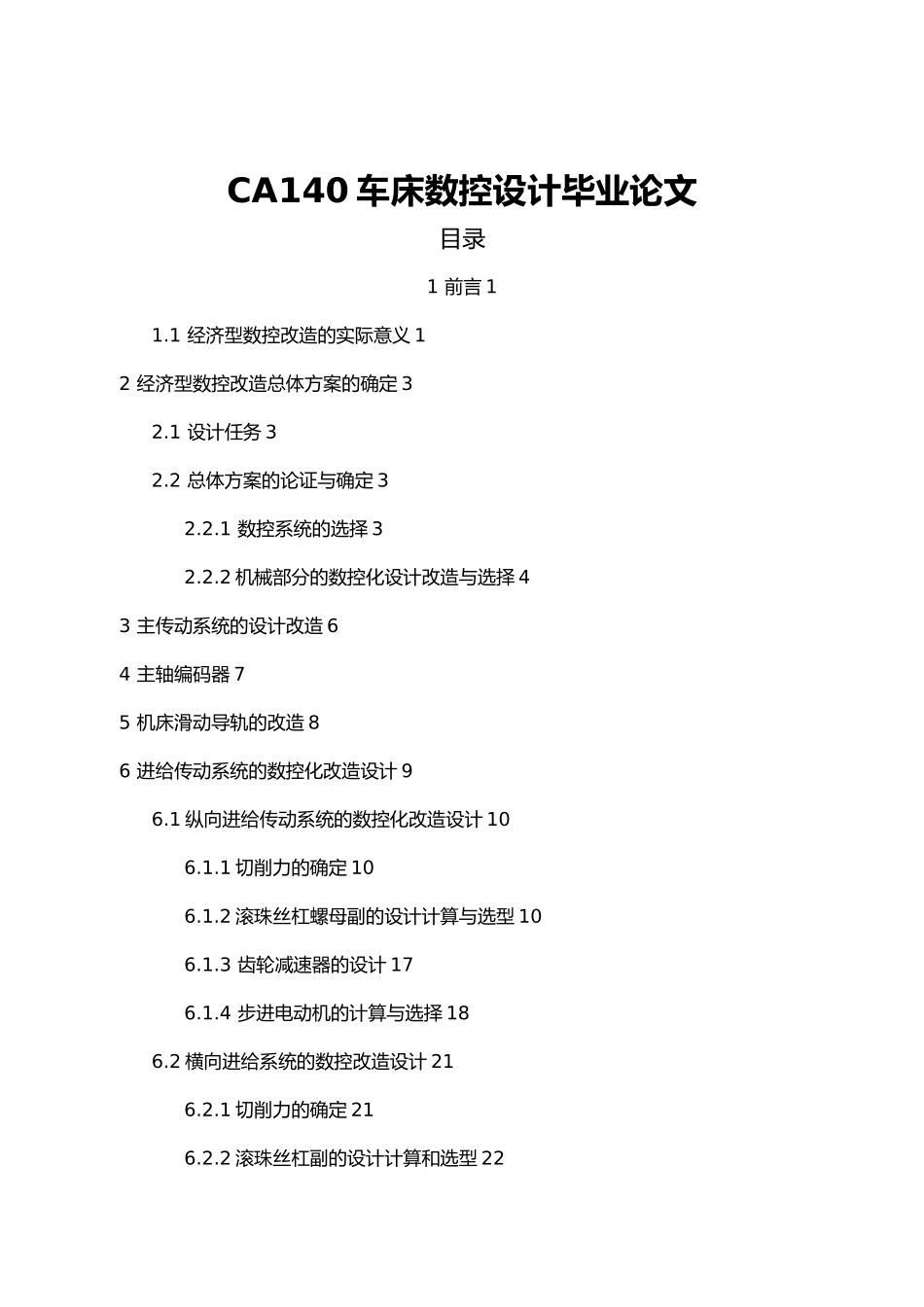 CA140 车床数控设计毕业论文

目录

1 前言 1

1.1 经济型数控改造的实际意义 1

2 经济型数控改造总体方案的确定 3

2.1 设计任务 3

2.2 总体方案的论证与确定 3

2.2.1 数控系统的选择 3

2.2.2 机械部分的数控化设计改造与选择 4

3 主传动系统的设计改造 6

4 主轴编码器 7

5 机床滑动导轨的改造 8

6 进给传动系统的数控化改造设计 9

6.1 纵向进给传动系统的数控化改造设计 10

6.1.1 切削力的确定 10

6.1.2 滚珠丝杠螺母副的设计计算与选型 10

6.1.3 齿轮减速器的设计 17

6.1.4 步进电动机的计算与选择 18

6.2 横向进给系统的数控改造设计 21

6.2.1 切削力的确定 21

6.2.2 滚珠丝杠副的设计计算和选型 22